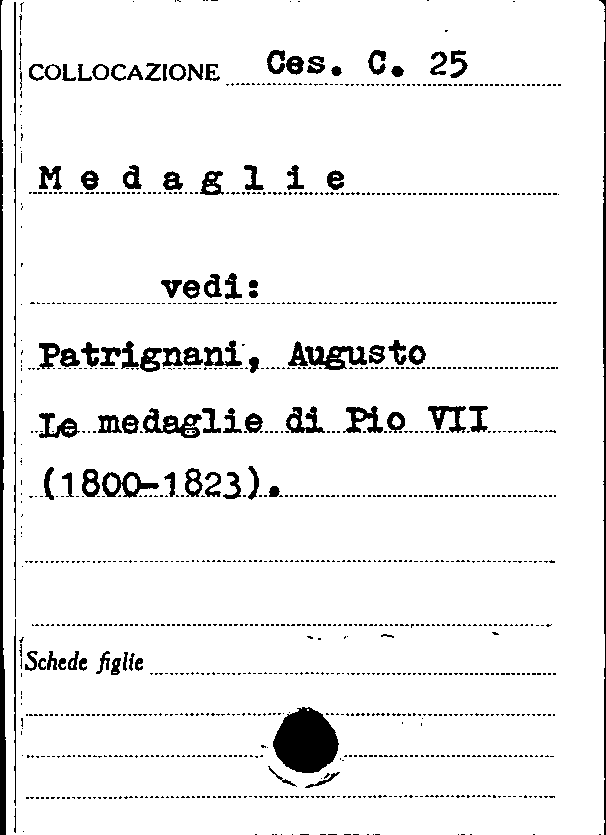 COLLOCAZIONE Ces. C. 25

M e d a g l i e

vedi:

Patrignani, Augusto

Le medaglie di Pio VII

(1800-1823).

Schede figlie